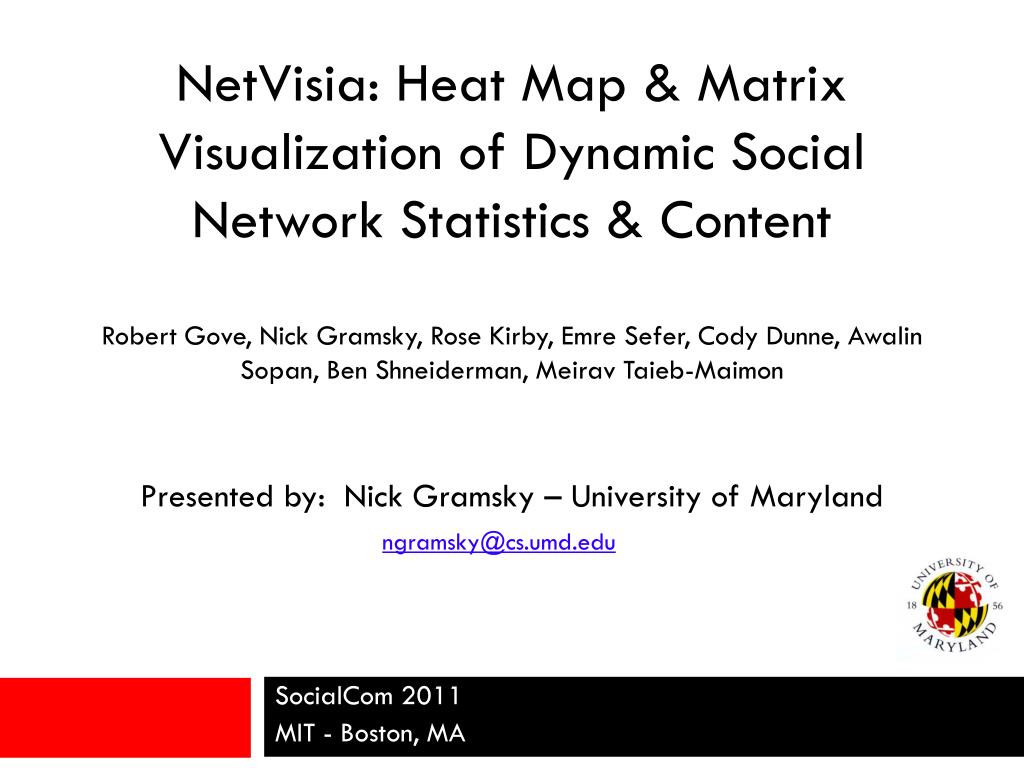 NetVisia: Heat Map & Matrix Visualization of Dynamic Social Network Statistics & Content

Robert Gove, Nick Gramsky, Rose Kirby, Emre Sefer, Cody Dunne, Awalin Sopan, Ben Shneiderman, Meirav Taieb-Maimon

Presented by: Nick Gramsky – University of Maryland

ngramsky@cs.umd.edu

UNIVERSITY OF MARYLAND 18 56

SocialCom 2011
MIT - Boston, MA